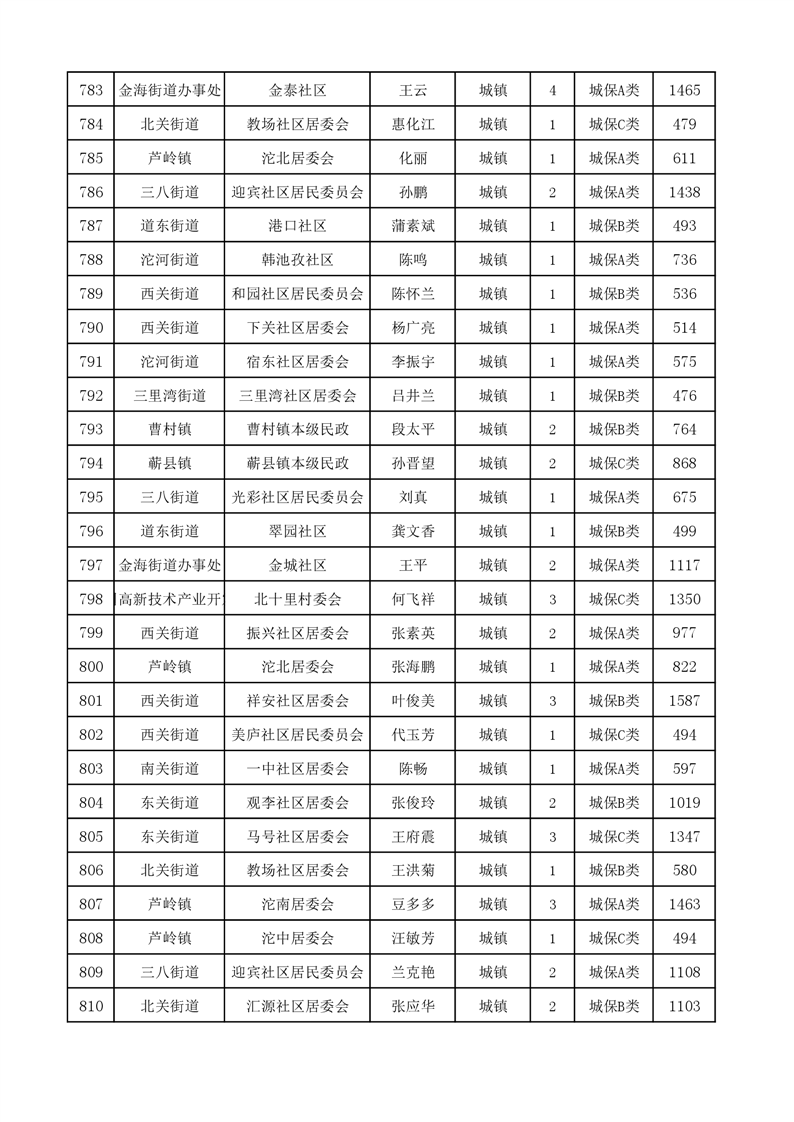 | 783 | 金海街道办事处 | 金泰社区 | 王云 | 城镇 | 4 | 城保A类 | 1465 |
|---|---|---|---|---|---|---|---|
| 784 | 北关街道 | 教场社区居委会 | 惠化江 | 城镇 | 1 | 城保C类 | 479 |
| 785 | 芦岭镇 | 沱北居委会 | 化丽 | 城镇 | 1 | 城保A类 | 611 |
| 786 | 三八街道 | 迎宾社区居民委员会 | 孙鹏 | 城镇 | 2 | 城保A类 | 1438 |
| 787 | 道东街道 | 港口社区 | 蒲素斌 | 城镇 | 1 | 城保B类 | 493 |
| 788 | 沱河街道 | 韩池孜社区 | 陈鸣 | 城镇 | 1 | 城保A类 | 736 |
| 789 | 西关街道 | 和园社区居民委员会 | 陈怀兰 | 城镇 | 1 | 城保B类 | 536 |
| 790 | 西关街道 | 下关社区居委会 | 杨广亮 | 城镇 | 1 | 城保A类 | 514 |
| 791 | 沱河街道 | 宿东社区居委会 | 李振宇 | 城镇 | 1 | 城保A类 | 575 |
| 792 | 三里湾街道 | 三里湾社区居委会 | 吕井兰 | 城镇 | 1 | 城保B类 | 476 |
| 793 | 曹村镇 | 曹村镇本级民政 | 段太平 | 城镇 | 2 | 城保B类 | 764 |
| 794 | 蕲县镇 | 蕲县镇本级民政 | 孙晋望 | 城镇 | 2 | 城保C类 | 868 |
| 795 | 三八街道 | 光彩社区居民委员会 | 刘真 | 城镇 | 1 | 城保A类 | 675 |
| 796 | 道东街道 | 翠园社区 | 龚文香 | 城镇 | 1 | 城保B类 | 499 |
| 797 | 金海街道办事处 | 金城社区 | 王平 | 城镇 | 2 | 城保A类 | 1117 |
| 798 | 高新技术产业开 | 北十里村委会 | 何飞祥 | 城镇 | 3 | 城保C类 | 1350 |
| 799 | 西关街道 | 振兴社区居委会 | 张素英 | 城镇 | 2 | 城保A类 | 977 |
| 800 | 芦岭镇 | 沱北居委会 | 张海鹏 | 城镇 | 1 | 城保A类 | 822 |
| 801 | 西关街道 | 祥安社区居委会 | 叶俊美 | 城镇 | 3 | 城保B类 | 1587 |
| 802 | 西关街道 | 美庐社区居民委员会 | 代玉芳 | 城镇 | 1 | 城保C类 | 494 |
| 803 | 南关街道 | 一中社区居委会 | 陈畅 | 城镇 | 1 | 城保A类 | 597 |
| 804 | 东关街道 | 观李社区居委会 | 张俊玲 | 城镇 | 2 | 城保B类 | 1019 |
| 805 | 东关街道 | 马号社区居委会 | 王府震 | 城镇 | 3 | 城保C类 | 1347 |
| 806 | 北关街道 | 教场社区居委会 | 王洪菊 | 城镇 | 1 | 城保B类 | 580 |
| 807 | 芦岭镇 | 沱南居委会 | 豆多多 | 城镇 | 3 | 城保A类 | 1463 |
| 808 | 芦岭镇 | 沱中居委会 | 汪敏芳 | 城镇 | 1 | 城保C类 | 494 |
| 809 | 三八街道 | 迎宾社区居民委员会 | 兰克艳 | 城镇 | 2 | 城保A类 | 1108 |
| 810 | 北关街道 | 汇源社区居委会 | 张应华 | 城镇 | 2 | 城保B类 | 1103 |